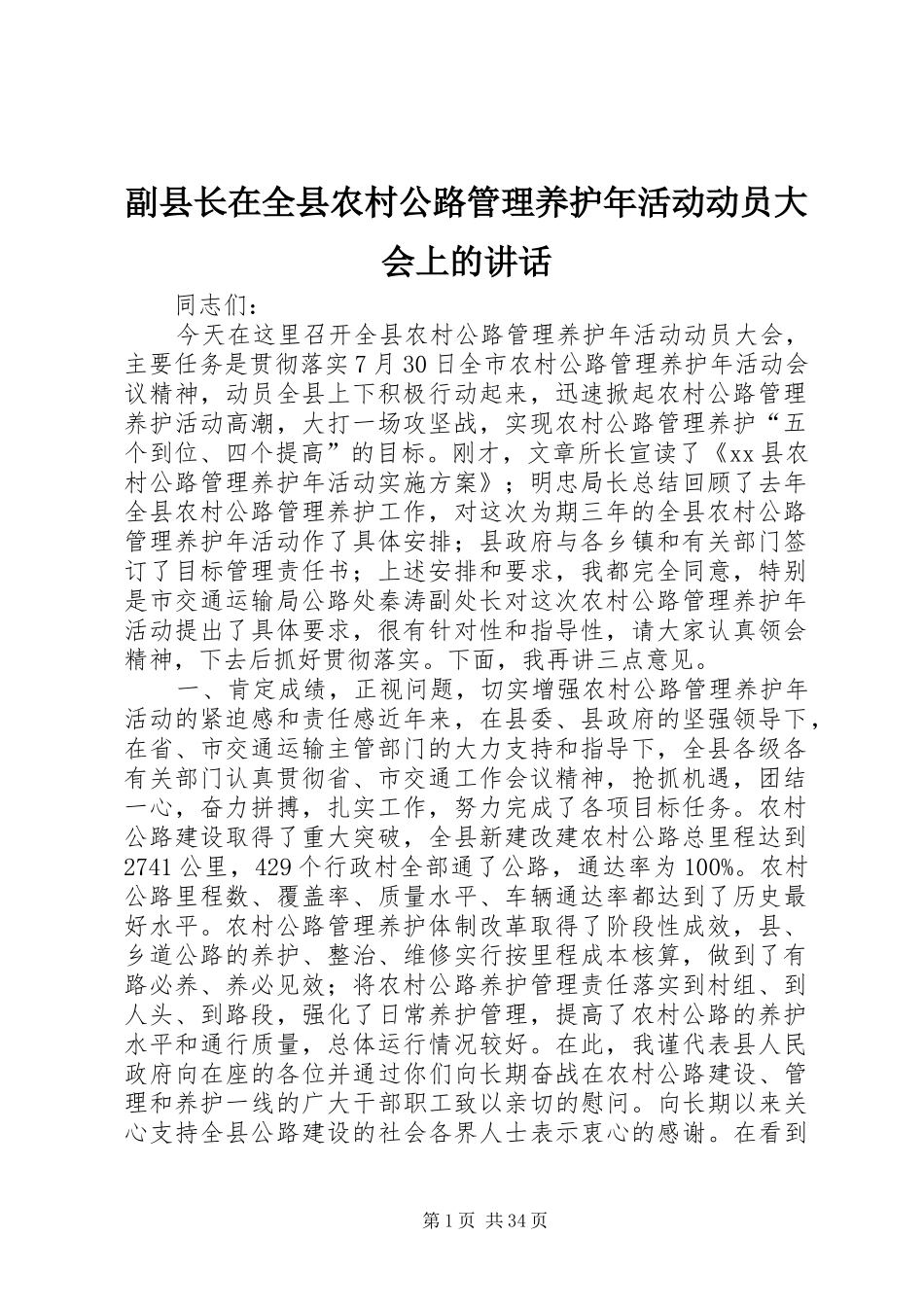 副县长在全县农村公路管理养护年活动动员大会上的讲话

同志们：

今天在这里召开全县农村公路管理养护年活动动员大会，主要任务是贯彻落实7月30日全市农村公路管理养护年活动会议精神，动员全县上下积极行动起来，迅速掀起农村公路管理养护活动高潮，大打一场攻坚战，实现农村公路管理养护“五个到位、四个提高”的目标。刚才，文章所长宣读了《xx县农村公路管理养护年活动实施方案》；明忠局长总结回顾了去年全县农村公路管理养护工作，对这次为期三年的全县农村公路管理养护年活动作了具体安排；县政府与各乡镇和有关部门签订了目标管理责任书；上述安排和要求，我都完全同意，特别是市交通运输局公路处秦涛副处长对这次农村公路管理养护年活动提出了具体要求，很有针对性和指导性，请大家认真领会精神，下去后抓好贯彻落实。下面，我再讲三点意见。

一、肯定成绩，正视问题，切实增强农村公路管理养护年活动的紧迫感和责任感近年来，在县委、县政府的坚强领导下，在省、市交通运输主管部门的大力支持和指导下，全县各级各有关部门认真贯彻省、市交通工作会议精神，抢抓机遇，团结一心，奋力拼搏，扎实工作，努力完成了各项目标任务。农村公路建设取得了重大突破，全县新建改建农村公路总里程达到2741公里，429个行政村全部通了公路，通达率为100%。农村公路里程数、覆盖率、质量水平、车辆通达率都达到了历史最好水平。农村公路管理养护体制改革取得了阶段性成效，县、乡道公路的养护、整治、维修实行按里程成本核算，做到了有路必养、养必见效；将农村公路养护管理责任落实到村组、到人头、到路段，强化了日常养护管理，提高了农村公路的养护水平和通行质量，总体运行情况较好。在此，我谨代表县人民政府向在座的各位并通过你们向长期奋战在农村公路建设、管理和养护一线的广大干部职工致以亲切的慰问。向长期以来关心支持全县公路建设的社会各界人士表示衷心的感谢。在看到

第1页 共34页